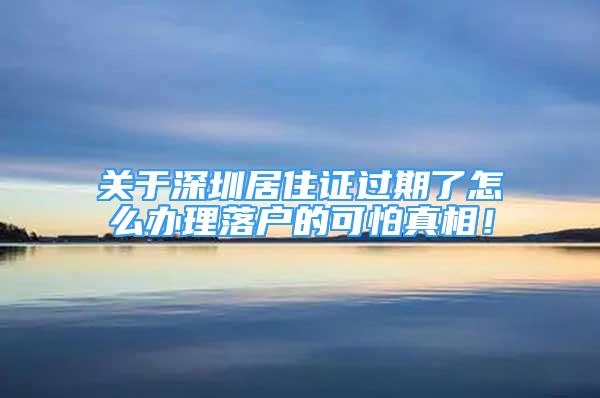 关于深圳居住证过期了怎么办理落户的可怕真相！